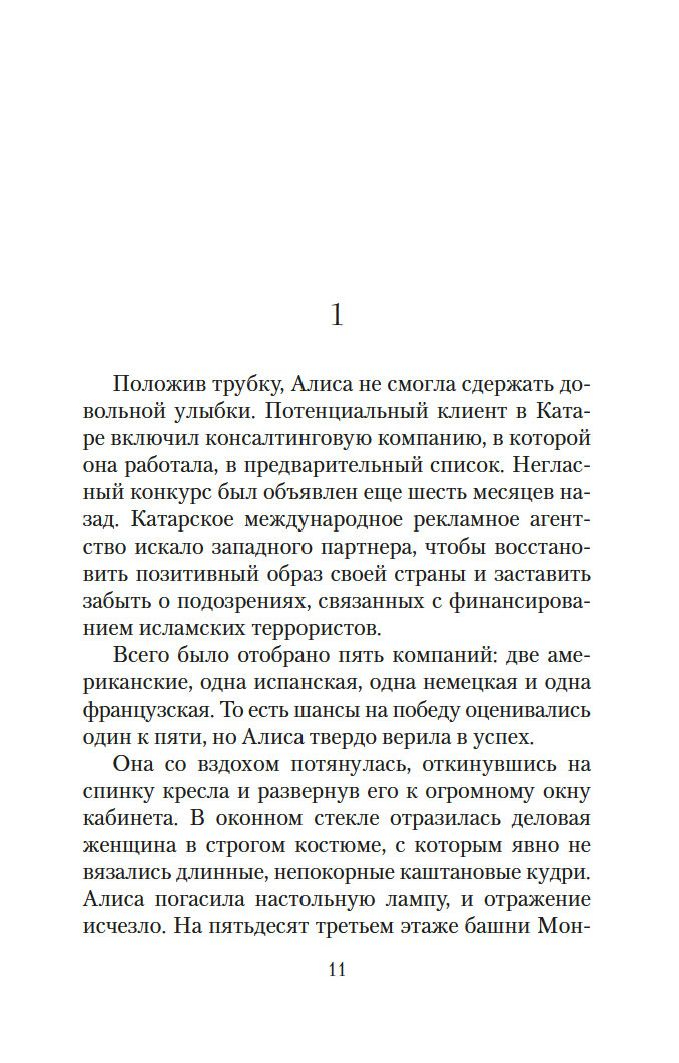 1

Положив трубку, Алиса не смогла сдержать довольной улыбки. Потенциальный клиент в Катаре включил консалтинговую компанию, в которой она работала, в предварительный список. Негласный конкурс был объявлен еще шесть месяцев назад. Катарское международное рекламное агентство искало западного партнера, чтобы восстановить позитивный образ своей страны и заставить забыть о подозрениях, связанных с финансированием исламских террористов.

Всего было отобрано пять компаний: две американские, одна испанская, одна немецкая и одна французская. То есть шансы на победу оценивались один к пяти, но Алиса твердо верила в успех.

Она со вздохом потянулась, откинувшись на спинку кресла и развернув его к огромному окну кабинета. В оконном стекле отразилась деловая женщина в строгом костюме, с которым явно не вязались длинные, непокорные каштановые кудри. Алиса погасила настольную лампу, и отражение исчезло. На пятьдесят третьем этаже башни Мон-

11